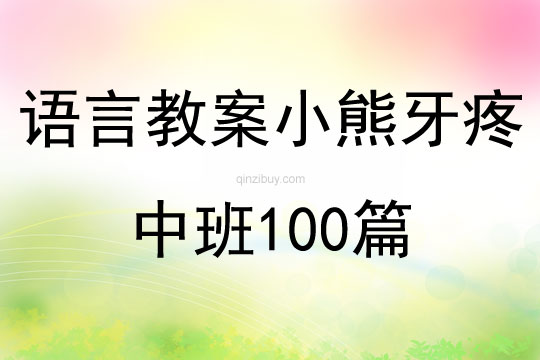 语言教案小熊牙疼

qinzibuy.com

中班100篇